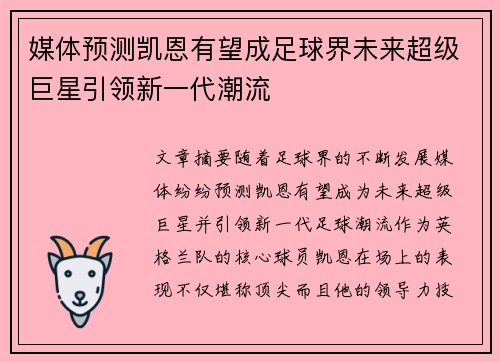 媒体预测凯恩有望成足球界未来超级巨星引领新一代潮流

文章摘要随着足球界的不断发展媒体纷纷预测凯恩有望成为未来超级巨星并引领新一代足球潮流作为英格兰队的核心球员凯恩在场上的表现不仅堪称顶尖而且他的领导力技